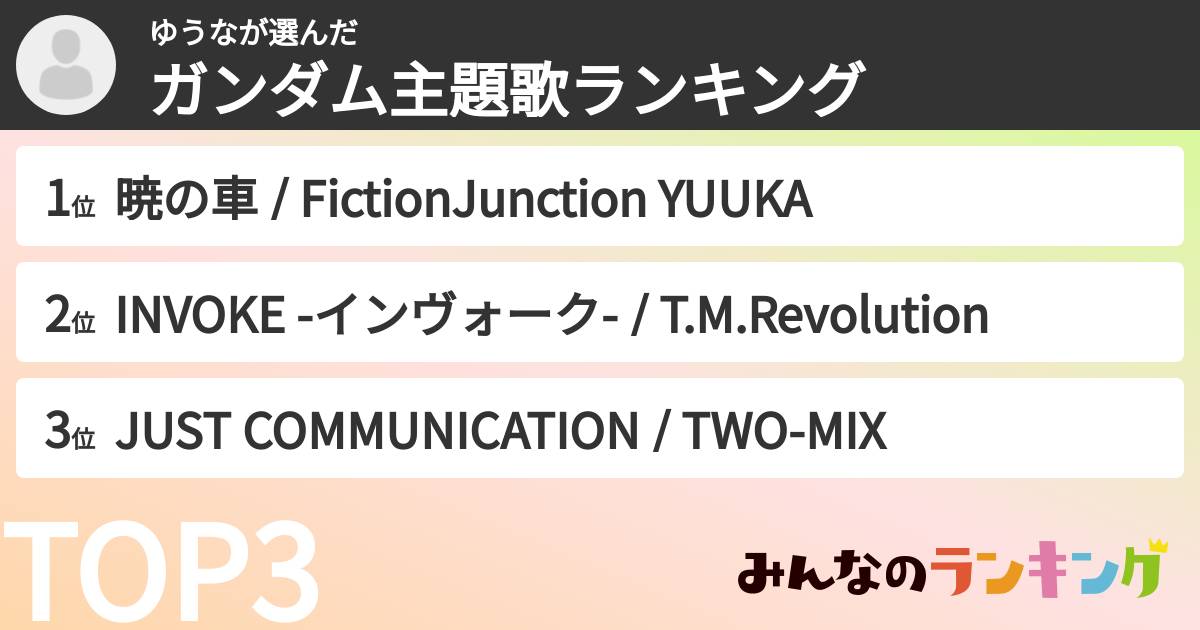 ゆうなが選んだ
ガンダム主題歌ランキング

1位 暁の車 / FictionJunction YUUKA

2位 INVOKE -インヴォーク- / T.M.Revolution

3位 JUST COMMUNICATION / TWO-MIX

TOP3

みんなのランキング